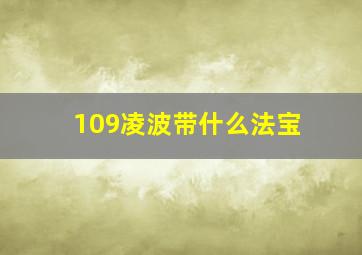 109凌波带什么法宝